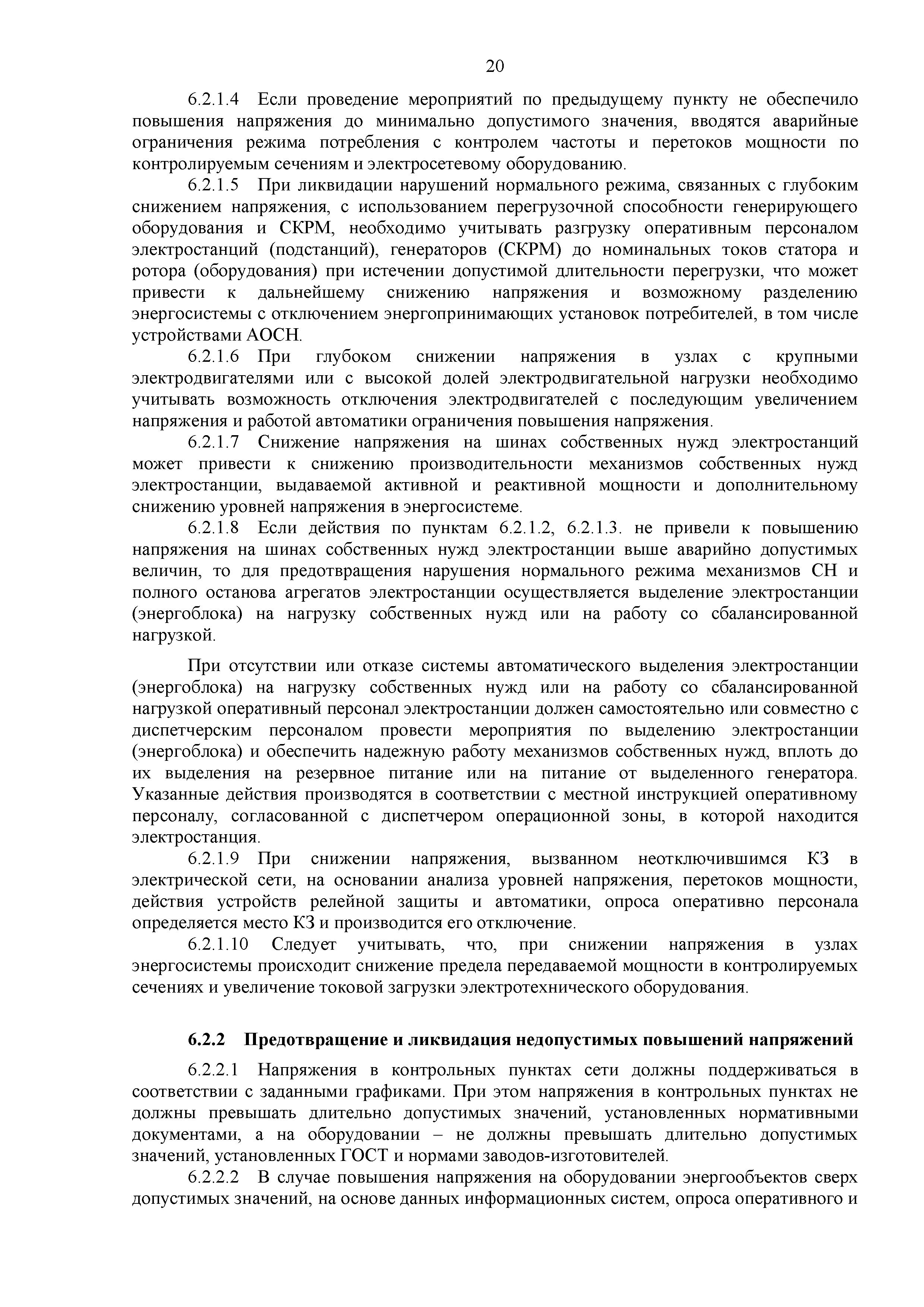 20

6.2.1.4 Если проведение мероприятий по предыдущему пункту не обеспечило повышения напряжения до минимально допустимого значения, вводятся аварийные ограничения режима потребления с контролем частоты и перетоков мощности по контролируемым сечениям и электросетевому оборудованию.

6.2.1.5 При ликвидации нарушений нормального режима, связанных с глубоким снижением напряжения, с использованием перегрузочной способности генерирующего оборудования и СКРМ, необходимо учитывать разгрузку оперативным персоналом электростанций (подстанций), генераторов (СКРМ) до номинальных токов статора и ротора (оборудования) при истечении допустимой длительности перегрузки, что может привести к дальнейшему снижению напряжения и возможному разделению энергосистемы с отключением энергопринимающих установок потребителей, в том числе устройствами АОСН.

6.2.1.6 При глубоком снижении напряжения в узлах с крупными электродвигателями или с высокой долей электродвигательной нагрузки необходимо учитывать возможность отключения электродвигателей с последующим увеличением напряжения и работой автоматики ограничения повышения напряжения.

6.2.1.7 Снижение напряжения на шинах собственных нужд электростанций может привести к снижению производительности механизмов собственных нужд электростанции, выдаваемой активной и реактивной мощности и дополнительному снижению уровней напряжения в энергосистеме.

6.2.1.8 Если действия по пунктам 6.2.1.2, 6.2.1.3. не привели к повышению напряжения на шинах собственных нужд электростанции выше аварийно допустимых величин, то для предотвращения нарушения нормального режима механизмов СН и полного останова агрегатов электростанции осуществляется выделение электростанции (энергоблока) на нагрузку собственных нужд или на работу со сбалансированной нагрузкой.

При отсутствии или отказе системы автоматического выделения электростанции (энергоблока) на нагрузку собственных нужд или на работу со сбалансированной нагрузкой оперативный персонал электростанции должен самостоятельно или совместно с диспетчерским персоналом провести мероприятия по выделению электростанции (энергоблока) и обеспечить надежную работу механизмов собственных нужд, вплоть до их выделения на резервное питание или на питание от выделенного генератора. Указанные действия производятся в соответствии с местной инструкцией оперативному персоналу, согласованной с диспетчером операционной зоны, в которой находится электростанция.

6.2.1.9 При снижении напряжения, вызванном неотключившимся КЗ в электрической сети, на основании анализа уровней напряжения, перетоков мощности, действия устройств релейной защиты и автоматики, опроса оперативно персонала определяется место КЗ и производится его отключение.

6.2.1.10 Следует учитывать, что, при снижении напряжения в узлах энергосистемы происходит снижение предела передаваемой мощности в контролируемых сечениях и увеличение токовой загрузки электротехнического оборудования.

6.2.2 Предотвращение и ликвидация недопустимых повышений напряжений

6.2.2.1 Напряжения в контрольных пунктах сети должны поддерживаться в соответствии с заданными графиками. При этом напряжения в контрольных пунктах не должны превышать длительно допустимых значений, установленных нормативными документами, а на оборудовании – не должны превышать длительно допустимых значений, установленных ГОСТ и нормами заводов-изготовителей.

6.2.2.2 В случае повышения напряжения на оборудовании энергообъектов сверх допустимых значений, на основе данных информационных систем, опроса оперативного и